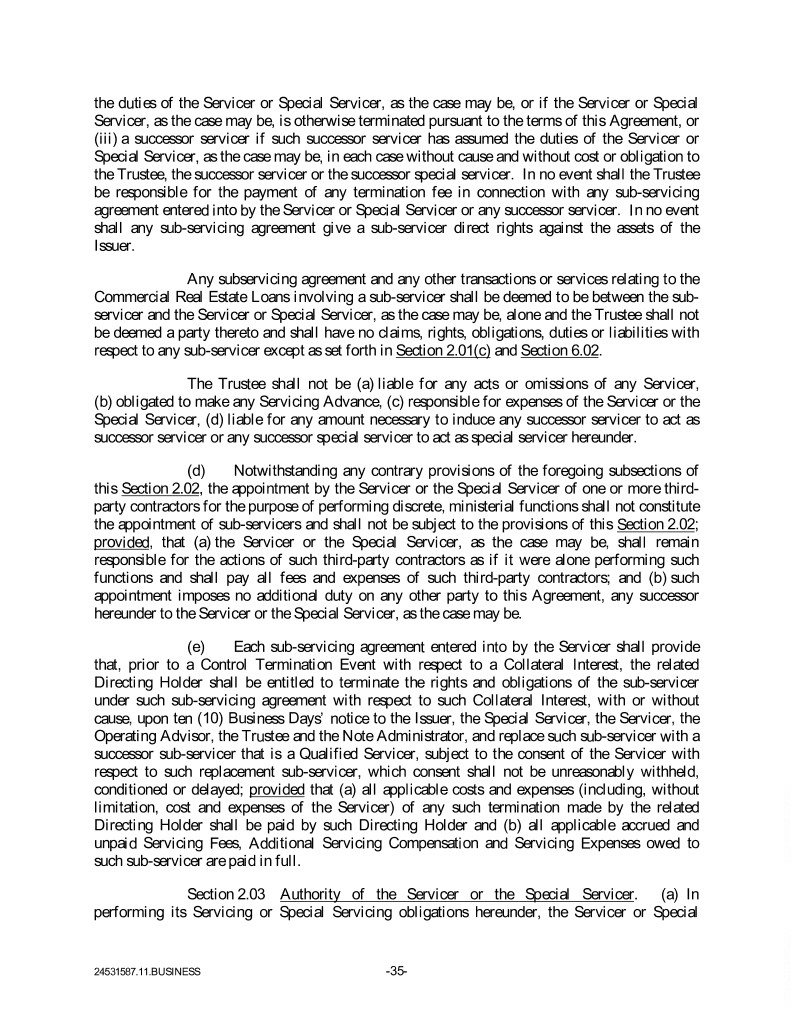 the duties of the Servicer or Special Servicer, as the case may be, or if the Servicer or Special Servicer, as the case may be, is otherwise terminated pursuant to the terms of this Agreement, or (iii) a successor servicer if such successor servicer has assumed the duties of the Servicer or Special Servicer, as the case may be, in each case without cause and without cost or obligation to the Trustee, the successor servicer or the successor special servicer. In no event shall the Trustee be responsible for the payment of any termination fee in connection with any sub-servicing agreement entered into by the Servicer or Special Servicer or any successor servicer. In no event shall any sub-servicing agreement give a sub-servicer direct rights against the assets of the Issuer.

Any subservicing agreement and any other transactions or services relating to the Commercial Real Estate Loans involving a sub-servicer shall be deemed to be between the sub-servicer and the Servicer or Special Servicer, as the case may be, alone and the Trustee shall not be deemed a party thereto and shall have no claims, rights, obligations, duties or liabilities with respect to any sub-servicer except as set forth in Section 2.01(c) and Section 6.02.

The Trustee shall not be (a) liable for any acts or omissions of any Servicer, (b) obligated to make any Servicing Advance, (c) responsible for expenses of the Servicer or the Special Servicer, (d) liable for any amount necessary to induce any successor servicer to act as successor servicer or any successor special servicer to act as special servicer hereunder.

(d) Notwithstanding any contrary provisions of the foregoing subsections of this Section 2.02, the appointment by the Servicer or the Special Servicer of one or more third-party contractors for the purpose of performing discrete, ministerial functions shall not constitute the appointment of sub-servicers and shall not be subject to the provisions of this Section 2.02; provided, that (a) the Servicer or the Special Servicer, as the case may be, shall remain responsible for the actions of such third-party contractors as if it were alone performing such functions and shall pay all fees and expenses of such third-party contractors; and (b) such appointment imposes no additional duty on any other party to this Agreement, any successor hereunder to the Servicer or the Special Servicer, as the case may be.

(e) Each sub-servicing agreement entered into by the Servicer shall provide that, prior to a Control Termination Event with respect to a Collateral Interest, the related Directing Holder shall be entitled to terminate the rights and obligations of the sub-servicer under such sub-servicing agreement with respect to such Collateral Interest, with or without cause, upon ten (10) Business Days' notice to the Issuer, the Special Servicer, the Servicer, the Operating Advisor, the Trustee and the Note Administrator, and replace such sub-servicer with a successor sub-servicer that is a Qualified Servicer, subject to the consent of the Servicer with respect to such replacement sub-servicer, which consent shall not be unreasonably withheld, conditioned or delayed; provided that (a) all applicable costs and expenses (including, without limitation, cost and expenses of the Servicer) of any such termination made by the related Directing Holder shall be paid by such Directing Holder and (b) all applicable accrued and unpaid Servicing Fees, Additional Servicing Compensation and Servicing Expenses owed to such sub-servicer are paid in full.

Section 2.03 Authority of the Servicer or the Special Servicer. (a) In performing its Servicing or Special Servicing obligations hereunder, the Servicer or Special

24531587.11.BUSINESS -35-